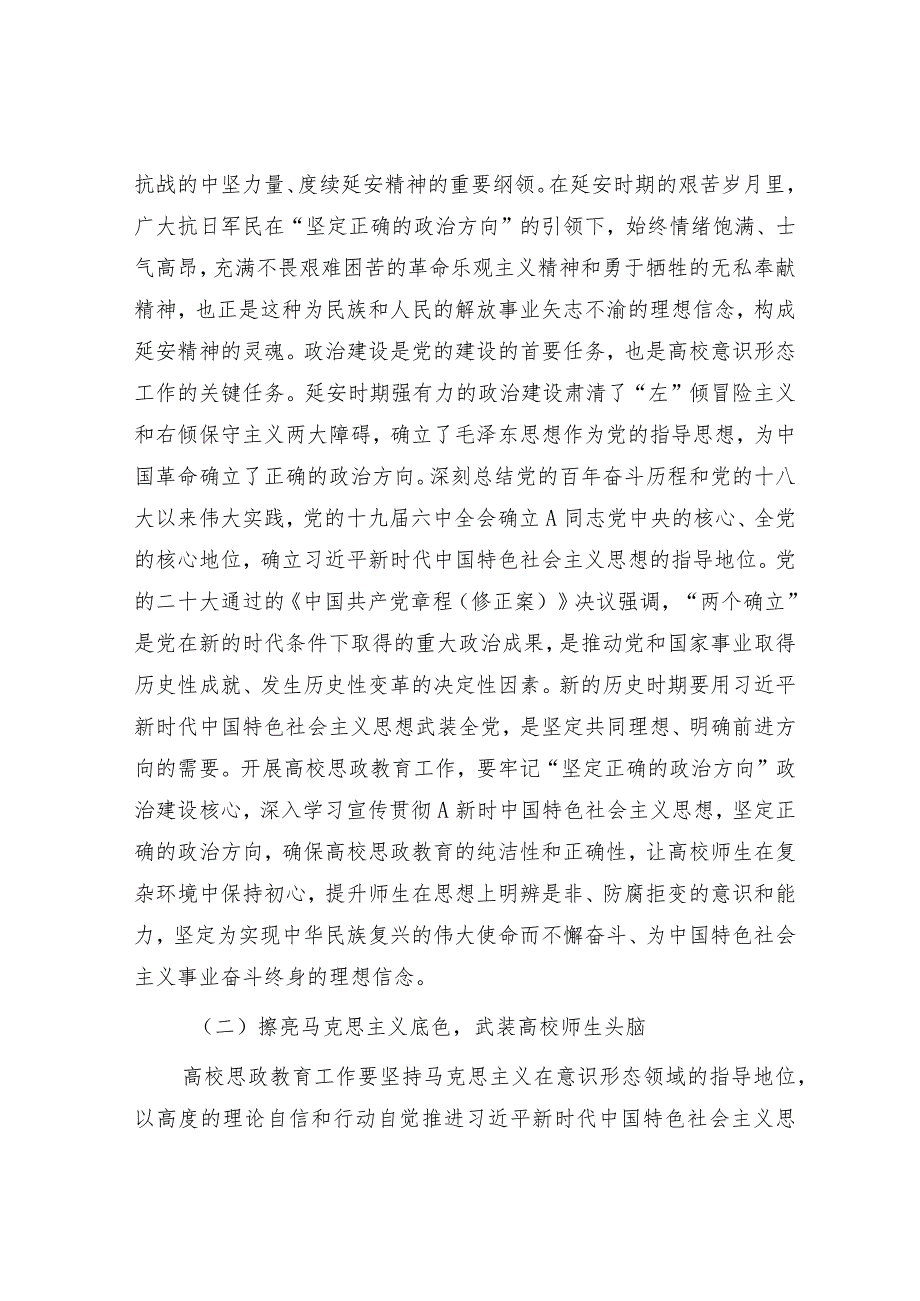 抗战的中坚力量、度续延安精神的重要纲领。在延安时期的艰苦岁月里，广大抗日军民在“坚定正确的政治方向”的引领下，始终情绪饱满、士气高昂，充满不畏艰难困苦的革命乐观主义精神和勇于牺牲的无私奉献精神，也正是这种为民族和人民的解放事业矢志不渝的理想信念，构成延安精神的灵魂。政治建设是党的建设的首要任务，也是高校意识形态工作的关键任务。延安时期强有力的政治建设肃清了“左”倾冒险主义和右倾保守主义两大障碍，确立了毛泽东思想作为党的指导思想，为中国革命确立了正确的政治方向。深刻总结党的百年奋斗历程和党的十八大以来伟大实践，党的十九届六中全会确立A同志党中央的核心、全党的核心地位，确立习近平新时代中国特色社会主义思想的指导地位。党的二十大通过的《中国共产党章程（修正案）》决议强调，“两个确立”是党在新的时代条件下取得的重大政治成果，是推动党和国家事业取得历史性成就、发生历史性变革的决定性因素。新的历史时期要用习近平新时代中国特色社会主义思想武装全党，是坚定共同理想、明确前进方向的需要。开展高校思政教育工作，要牢记“坚定正确的政治方向”政治建设核心，深入学习宣传贯彻A新时中国特色社会主义思想，坚定正确的政治方向，确保高校思政教育的纯洁性和正确性，让高校师生在复杂环境中保持初心，提升师生在思想上明辨是非、防腐拒变的意识和能力，坚定为实现中华民族复兴的伟大使命而不懈奋斗、为中国特色社会主义事业奋斗终身的理想信念。

（二）擦亮马克思主义底色，武装高校师生头脑

高校思政教育工作要坚持马克思主义在意识形态领域的指导地位，以高度的理论自信和行动自觉推进习近平新时代中国特色社会主义思